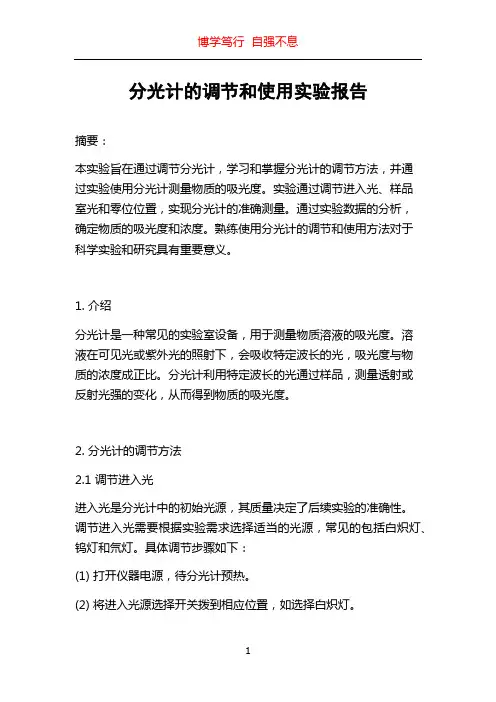 博学笃行 自强不息

分光计的调节和使用实验报告

摘要：

本实验旨在通过调节分光计，学习和掌握分光计的调节方法，并通过实验使用分光计测量物质的吸光度。实验通过调节进入光、样品室光和零位位置，实现分光计的准确测量。通过实验数据的分析，确定物质的吸光度和浓度。熟练使用分光计的调节和使用方法对于科学实验和研究具有重要意义。

1. 介绍

分光计是一种常见的实验室设备，用于测量物质溶液的吸光度。溶液在可见光或紫外光的照射下，会吸收特定波长的光，吸光度与物质的浓度成正比。分光计利用特定波长的光通过样品，测量透射或反射光强的变化，从而得到物质的吸光度。

2. 分光计的调节方法

2.1 调节进入光

进入光是分光计中的初始光源，其质量决定了后续实验的准确性。调节进入光需要根据实验需求选择适当的光源，常见的包括白炽灯、钨灯和氘灯。具体调节步骤如下：

(1) 打开仪器电源，待分光计预热。

(2) 将进入光源选择开关拨到相应位置，如选择白炽灯。

1